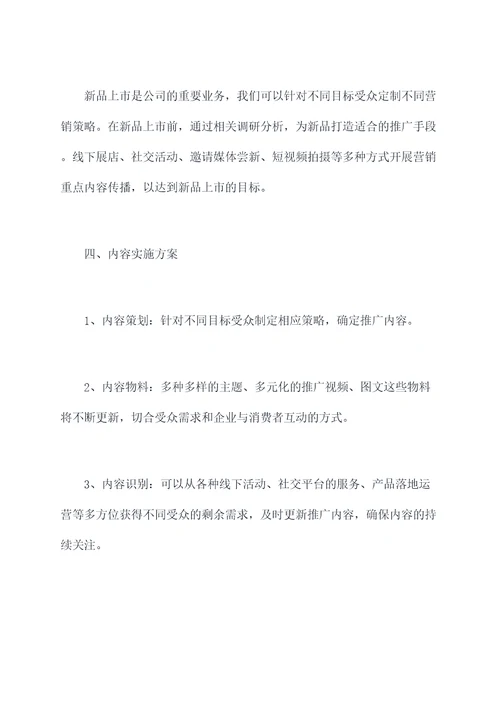 新品上市是公司的重要业务，我们可以针对不同目标受众定制不同营销策略。在新品上市前，通过相关调研分析，为新品打造适合的推广手段。线下展店、社交活动、邀请媒体尝新、短视频拍摄等多种方式开展营销重点内容传播，以达到新品上市的目标。

四、内容实施方案

1、内容策划：针对不同目标受众制定相应策略，确定推广内容。

2、内容物料：多种多样的主题、多元化的推广视频、图文这些物料将不断更新，切合受众需求和企业与消费者互动的方式。

3、内容识别：可以从各种线下活动、社交平台的服务、产品落地运营等多方位获得不同受众的剩余需求，及时更新推广内容，确保内容的持续关注。